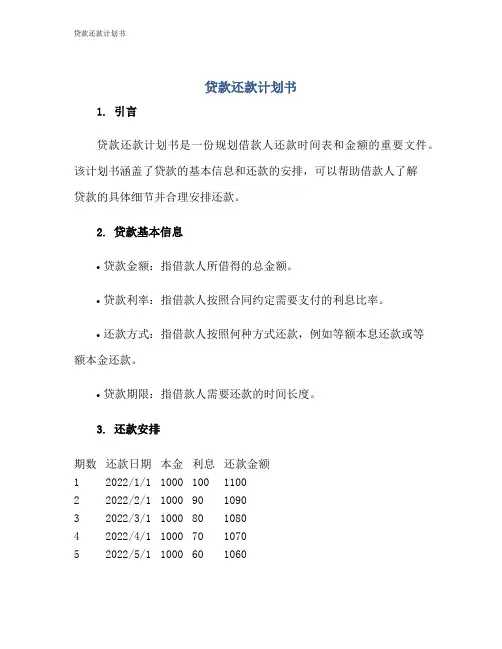 贷款还款计划书

贷款还款计划书

1. 引言

贷款还款计划书是一份规划借款人还款时间表和金额的重要文件。该计划书涵盖了贷款的基本信息和还款的安排，可以帮助借款人了解贷款的具体细节并合理安排还款。

2. 贷款基本信息

• 贷款金额：指借款人所借得的总金额。

• 贷款利率：指借款人按照合同约定需要支付的利息比率。

• 还款方式：指借款人按照何种方式还款，例如等额本息还款或等额本金还款。

• 贷款期限：指借款人需要还款的时间长度。

3. 还款安排

| 期数 | 还款日期 | 本金 | 利息 | 还款金额 |
|---|---|---|---|---|
| 1 | 2022/1/1 | 1000 | 100 | 1100 |
| 2 | 2022/2/1 | 1000 | 90 | 1090 |
| 3 | 2022/3/1 | 1000 | 80 | 1080 |
| 4 | 2022/4/1 | 1000 | 70 | 1070 |
| 5 | 2022/5/1 | 1000 | 60 | 1060 |